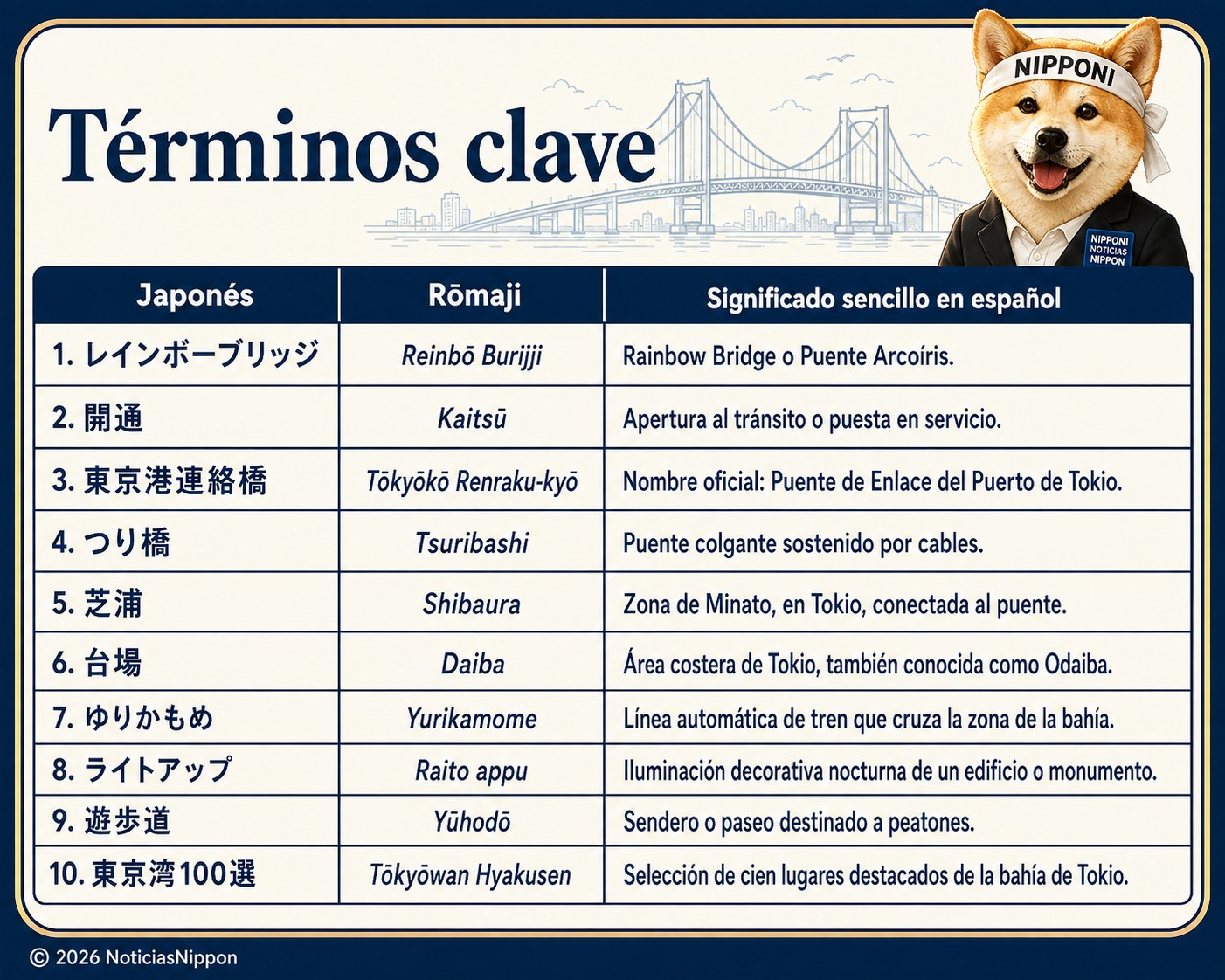 Términos clave

NIPPONI

NIPPONI NOTICIAS NIPPON

| Japonés | Rōmaji | Significado sencillo en español |
|---|---|---|
| 1. レインボーブリッジ | Reinbō Burijji | Rainbow Bridge o Puente Arcoíris. |
| 2. 開通 | Kaitsū | Apertura al tránsito o puesta en servicio. |
| 3. 東京港連絡橋 | Tōkyōkō Renraku-kyō | Nombre oficial: Puente de Enlace del Puerto de Tokio. |
| 4. つり橋 | Tsuribashi | Puente colgante sostenido por cables. |
| 5. 芝浦 | Shibaura | Zona de Minato, en Tokio, conectada al puente. |
| 6. 台場 | Daiba | Área costera de Tokio, también conocida como Odaiba. |
| 7. ゆりかもめ | Yurikamome | Línea automática de tren que cruza la zona de la bahía. |
| 8. ライトアップ | Raito appu | Iluminación decorativa nocturna de un edificio o monumento. |
| 9. 遊歩道 | Yūhodō | Sendero o paseo destinado a peatones. |
| 10. 東京湾100選 | Tōkyōwan Hyakusen | Selección de cien lugares destacados de la bahía de Tokio. |

© 2026 NoticiasNippon